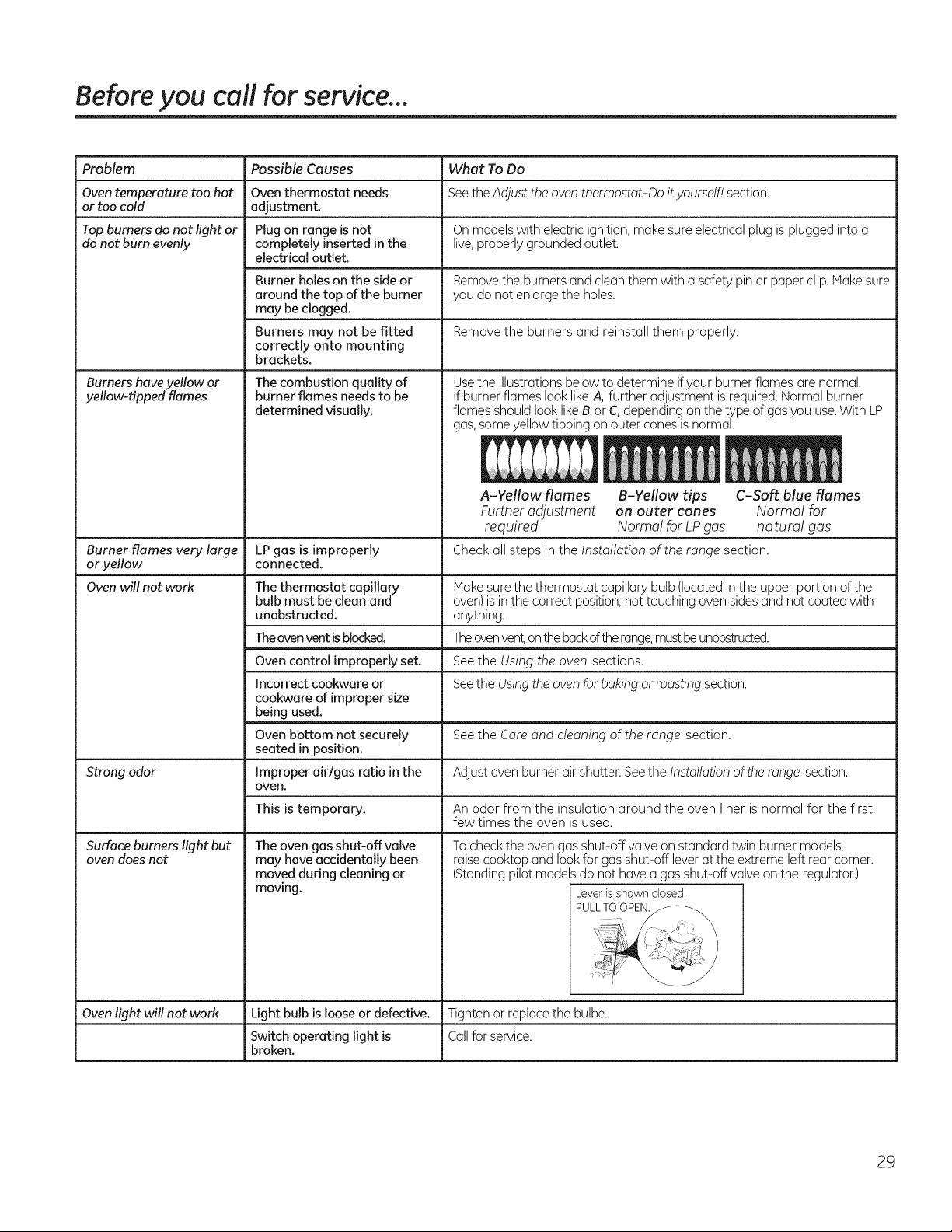 Before you call for service...

| Problem | Possible Causes | What To Do |
|---|---|---|
| Oven temperature too hot or too cold | Oven thermostat needs adjustment. | See the Adjust the oven thermostat-Do it yourself! section. |
| Top burners do not light or do not burn evenly | Plug on range is not completely inserted in the electrical outlet. | On models with electric ignition, make sure electrical plug is plugged into a live, properly grounded outlet. |
| | Burner holes on the side or around the top of the burner may be clogged. | Remove the burners and clean them with a safety pin or paper clip. Make sure you do not enlarge the holes. |
| | Burners may not be fitted correctly onto mounting brackets. | Remove the burners and reinstall them properly. |
| Burners have yellow or yellow-tipped flames | The combustion quality of burner flames needs to be determined visually. | Use the illustrations below to determine if your burner flames are normal. If burner flames look like A, further adjustment is required. Normal burner flames should look like B or C, depending on the type of gas you use. With LP gas, some yellow tipping on outer cones is normal. A-Yellow flames Further adjustment required B-Yellow tips on outer cones Normal for LP gas C-Soft blue flames Normal for natural gas |
| Burner flames very large or yellow | LP gas is improperly connected. | Check all steps in the Installation of the range section. |
| Oven will not work | The thermostat capillary bulb must be clean and unobstructed. | Make sure the thermostat capillary bulb (located in the upper portion of the oven) is in the correct position, not touching oven sides and not coated with anything. |
| | The oven vent is blocked. | The oven vent, on the back of the range, must be unobstructed. |
| | Oven control improperly set. | See the Using the oven sections. |
| | Incorrect cookware or cookware of improper size being used. | See the Using the oven for baking or roasting section. |
| | Oven bottom not securely seated in position. | See the Care and cleaning of the range section. |
| Strong odor | Improper air/gas ratio in the oven. | Adjust oven burner air shutter. See the Installation of the range section. |
| | This is temporary. | An odor from the insulation around the oven liner is normal for the first few times the oven is used. |
| Surface burners light but oven does not | The oven gas shut-off valve may have accidentally been moved during cleaning or moving. | To check the oven gas shut-off valve on standard twin burner models, raise cooktop and look for gas shut-off lever at the extreme left rear corner. (Standing pilot models do not have a gas shut-off valve on the regulator.) Lever is shown closed. PULL TO OPEN. |
| Oven light will not work | Light bulb is loose or defective. | Tighten or replace the bulbe. |
| | Switch operating light is broken. | Call for service. |

29